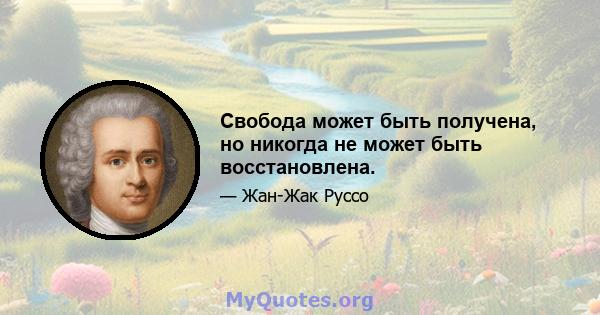 Свобода может быть получена, но никогда не может быть восстановлена.

— Жан-Жак Руссо

MyQuotes.org